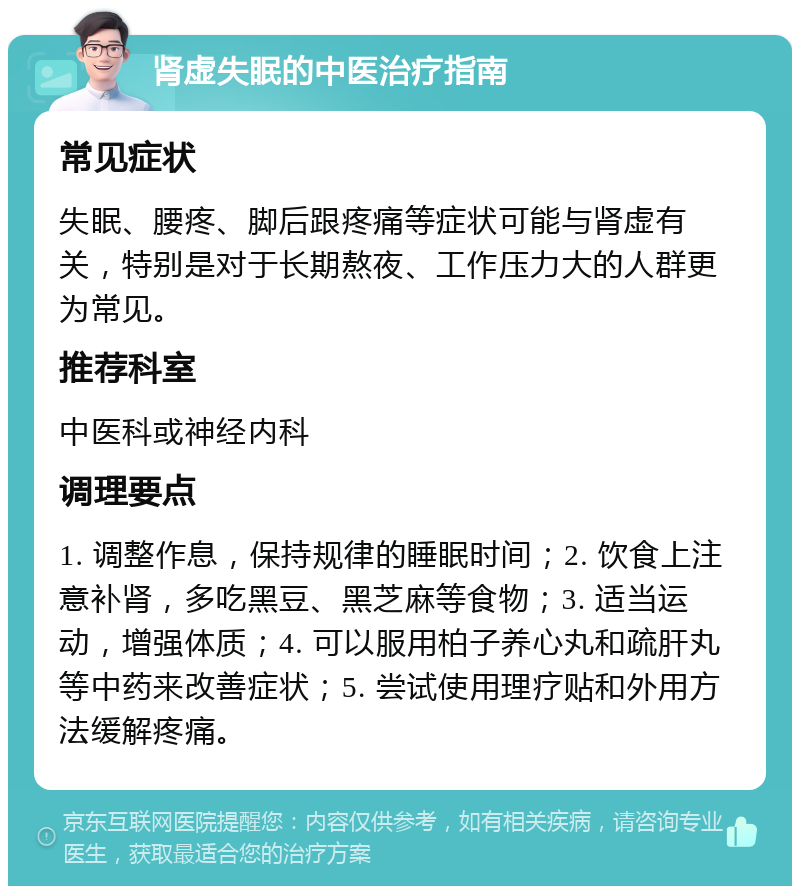 肾虚失眠的中医治疗指南

常见症状

失眠、腰疼、脚后跟疼痛等症状可能与肾虚有关，特别是对于长期熬夜、工作压力大的人群更为常见。

推荐科室

中医科或神经内科

调理要点

1. 调整作息，保持规律的睡眠时间；2. 饮食上注意补肾，多吃黑豆、黑芝麻等食物；3. 适当运动，增强体质；4. 可以服用柏子养心丸和疏肝丸等中药来改善症状；5. 尝试使用理疗贴和外用方法缓解疼痛。

京东互联网医院提醒您：内容仅供参考，如有相关疾病，请咨询专业医生，获取最适合您的治疗方案